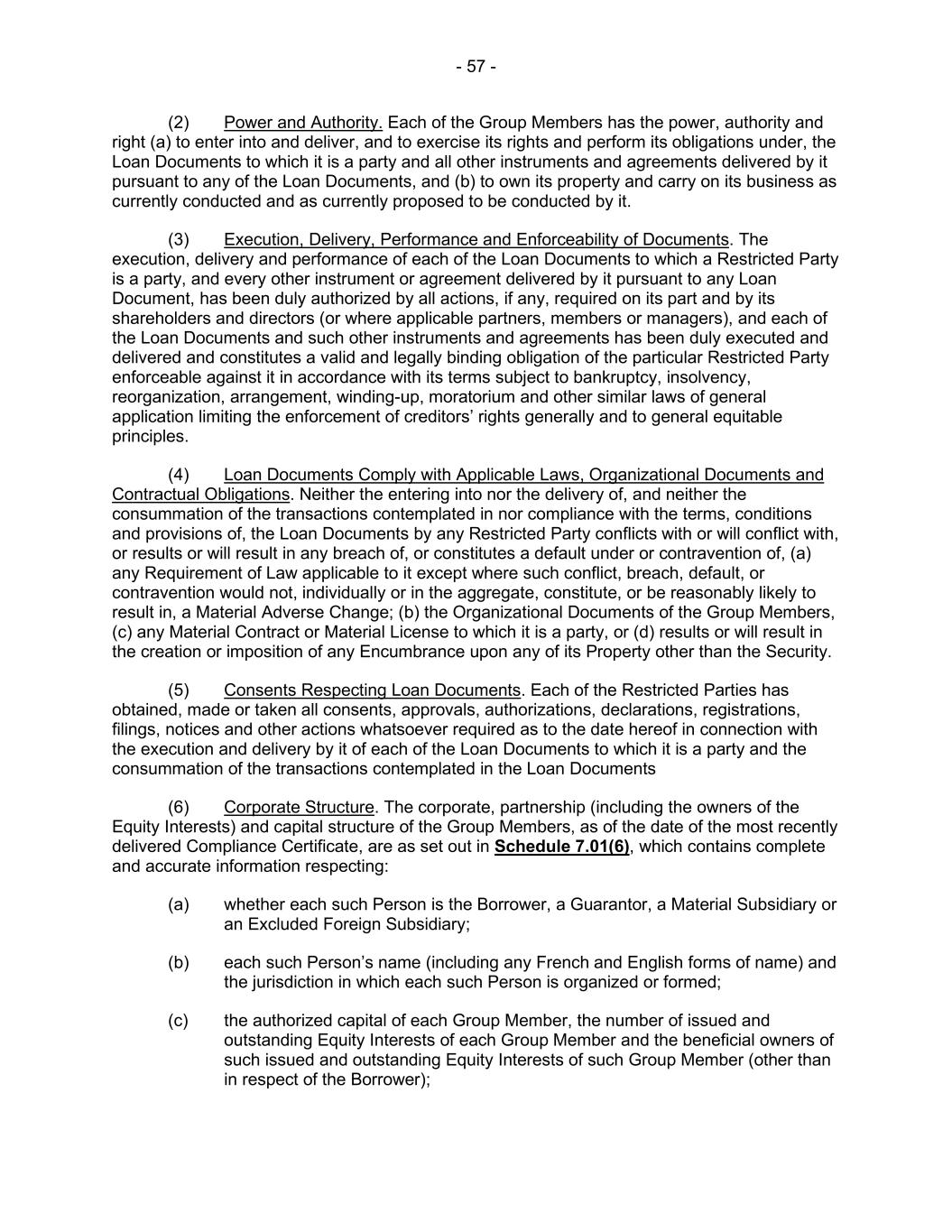 - 57 -

(2) Power and Authority. Each of the Group Members has the power, authority and right (a) to enter into and deliver, and to exercise its rights and perform its obligations under, the Loan Documents to which it is a party and all other instruments and agreements delivered by it pursuant to any of the Loan Documents, and (b) to own its property and carry on its business as currently conducted and as currently proposed to be conducted by it.

(3) Execution, Delivery, Performance and Enforceability of Documents. The execution, delivery and performance of each of the Loan Documents to which a Restricted Party is a party, and every other instrument or agreement delivered by it pursuant to any Loan Document, has been duly authorized by all actions, if any, required on its part and by its shareholders and directors (or where applicable partners, members or managers), and each of the Loan Documents and such other instruments and agreements has been duly executed and delivered and constitutes a valid and legally binding obligation of the particular Restricted Party enforceable against it in accordance with its terms subject to bankruptcy, insolvency, reorganization, arrangement, winding-up, moratorium and other similar laws of general application limiting the enforcement of creditors' rights generally and to general equitable principles.

(4) Loan Documents Comply with Applicable Laws, Organizational Documents and Contractual Obligations. Neither the entering into nor the delivery of, and neither the consummation of the transactions contemplated in nor compliance with the terms, conditions and provisions of, the Loan Documents by any Restricted Party conflicts with or will conflict with, or results or will result in any breach of, or constitutes a default under or contravention of, (a) any Requirement of Law applicable to it except where such conflict, breach, default, or contravention would not, individually or in the aggregate, constitute, or be reasonably likely to result in, a Material Adverse Change; (b) the Organizational Documents of the Group Members, (c) any Material Contract or Material License to which it is a party, or (d) results or will result in the creation or imposition of any Encumbrance upon any of its Property other than the Security.

(5) Consents Respecting Loan Documents. Each of the Restricted Parties has obtained, made or taken all consents, approvals, authorizations, declarations, registrations, filings, notices and other actions whatsoever required as to the date hereof in connection with the execution and delivery by it of each of the Loan Documents to which it is a party and the consummation of the transactions contemplated in the Loan Documents

(6) Corporate Structure. The corporate, partnership (including the owners of the Equity Interests) and capital structure of the Group Members, as of the date of the most recently delivered Compliance Certificate, are as set out in Schedule 7.01(6), which contains complete and accurate information respecting:

(a) whether each such Person is the Borrower, a Guarantor, a Material Subsidiary or an Excluded Foreign Subsidiary;

(b) each such Person's name (including any French and English forms of name) and the jurisdiction in which each such Person is organized or formed;

(c) the authorized capital of each Group Member, the number of issued and outstanding Equity Interests of each Group Member and the beneficial owners of such issued and outstanding Equity Interests of such Group Member (other than in respect of the Borrower);